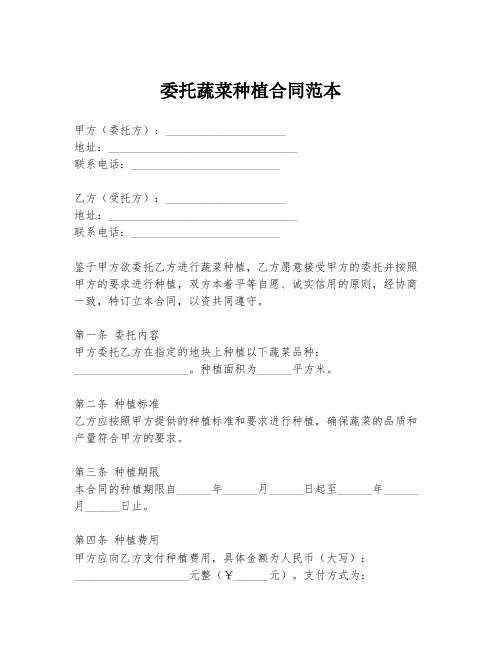 委托蔬菜种植合同范本

甲方（委托方）：____________________
地址：______________________________
联系电话：________________________

乙方（受托方）：____________________
地址：______________________________
联系电话：________________________

鉴于甲方欲委托乙方进行蔬菜种植，乙方愿意接受甲方的委托并按照甲方的要求进行种植，双方本着平等自愿、诚实信用的原则，经协商一致，特订立本合同，以资共同遵守。

第一条 委托内容
甲方委托乙方在指定的地块上种植以下蔬菜品种：____________________。种植面积为______平方米。

第二条 种植标准
乙方应按照甲方提供的种植标准和要求进行种植，确保蔬菜的品质和产量符合甲方的要求。

第三条 种植期限
本合同的种植期限自______年______月______日起至______年______月______日止。

第四条 种植费用
甲方应向乙方支付种植费用，具体金额为人民币（大写）：____________________元整（¥______元）。支付方式为：